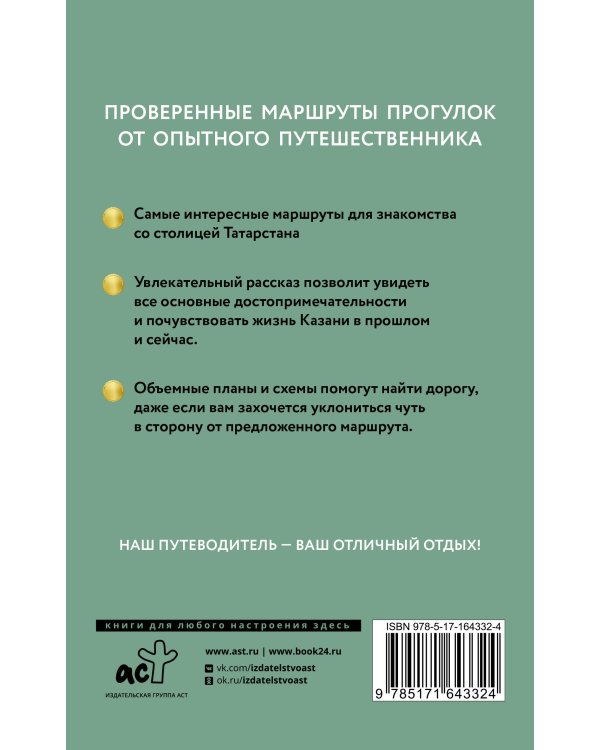 ПРОВЕРЕННЫЕ МАРШРУТЫ ПРОГУЛОК ОТ ОПЫТНОГО ПУТЕШЕСТВЕННИКА

Самые интересные маршруты для знакомства со столицей Татарстана

Увлекательный рассказ позволит увидеть все основные достопримечательности и почувствовать жизнь Казани в прошлом и сейчас.

Объемные планы и схемы помогут найти дорогу, даже если вам захочется уклониться чуть в сторону от предложенного маршрута.

НАШ ПУТЕВОДИТЕЛЬ — ВАШ ОТЛИЧНЫЙ ОТДЫХ!

книги для любого настроения здесь

аст

ИЗДАТЕЛЬСКАЯ ГРУППА АСТ

www.ast.ru | www.book24.ru

vk.com/izdatelstvoast

ok.ru/izdatelstvoast

ISBN 978-5-17-164332-4

9 785171 643324